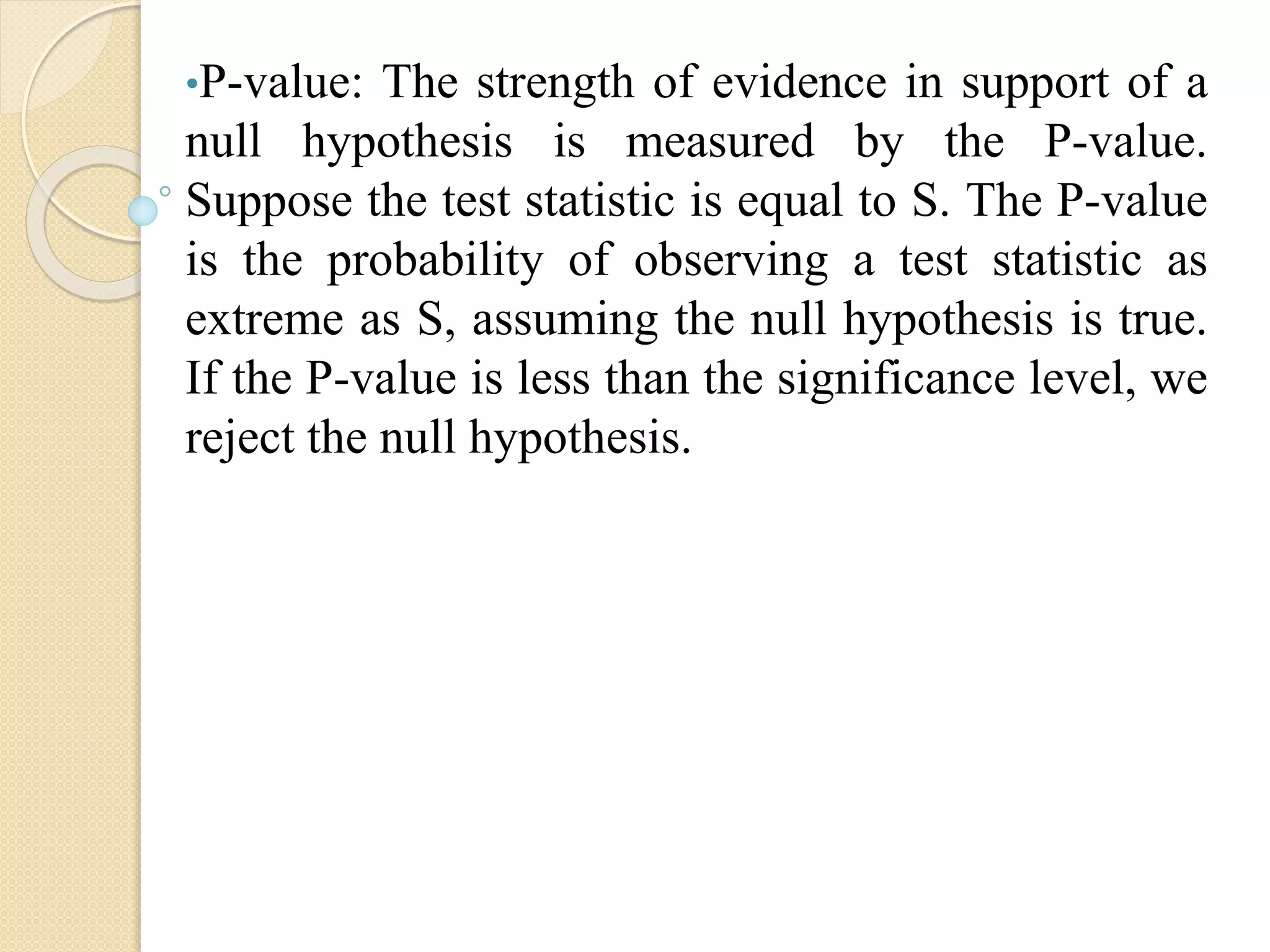 •P-value: The strength of evidence in support of a null hypothesis is measured by the P-value. Suppose the test statistic is equal to S. The P-value is the probability of observing a test statistic as extreme as S, assuming the null hypothesis is true. If the P-value is less than the significance level, we reject the null hypothesis.